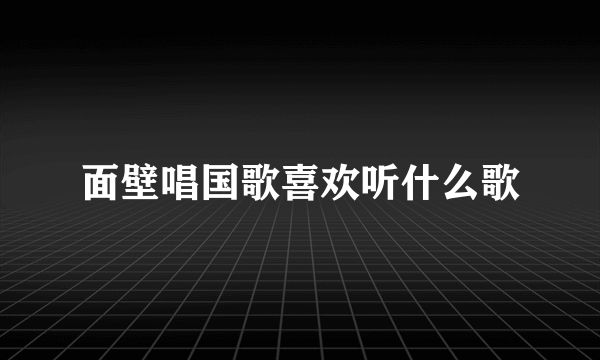 面壁唱国歌喜欢听什么歌